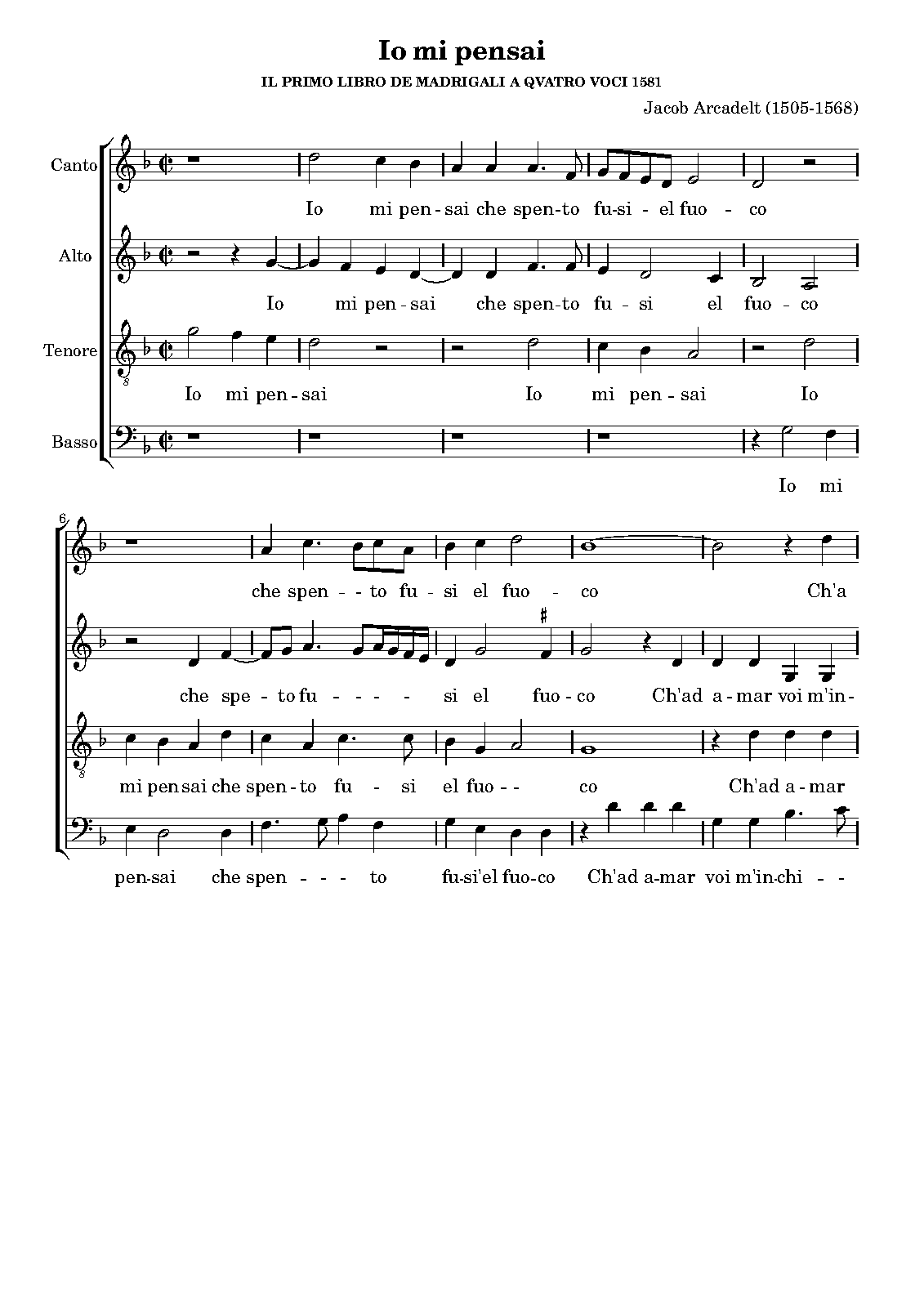 Io mi pensai

IL PRIMO LIBRO DE MADRIGALI A QVATRO VOCI 1581

Jacob Arcadelt (1505-1568)

Canto
Io mi pen - sai che spen-to fu-si - el fuo - co

Alto
Io mi pen - sai che spen-to fu - si el fuo - co

Tenore
Io mi pen - sai Io mi pen - sai Io

Basso
Io mi

6

che spen - - to fu - si el fuo - co Ch'a

che spe - to fu - - - - si el fuo - co Ch'ad a - mar voi m'in-

mi pen sai che spen - to fu - si el fuo - - co Ch'ad a - mar

pen-sai che spen - - - to fu-si'el fuo-co Ch'ad a-mar voi m'in-chi - -